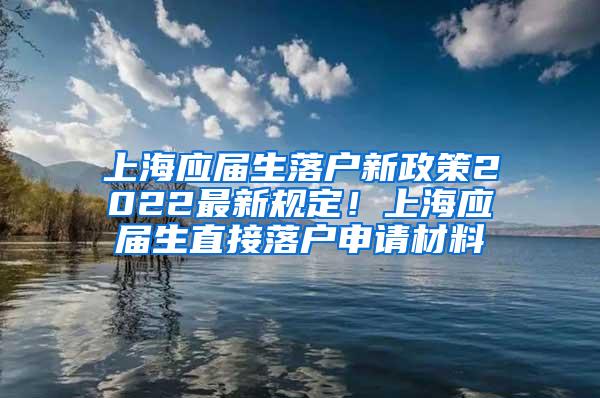 上海应届生落户新政策2022最新规定！上海应届生直接落户申请材料